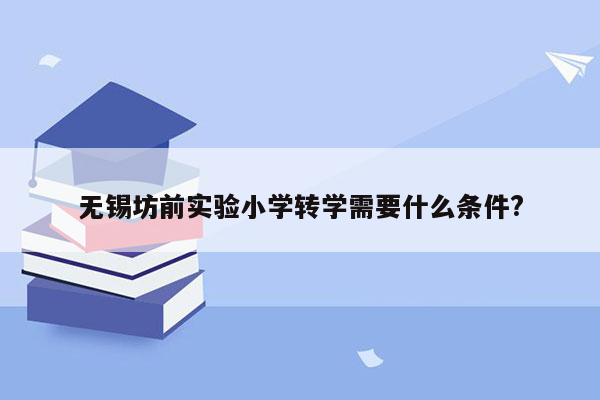 无锡坊前实验小学转学需要什么条件?